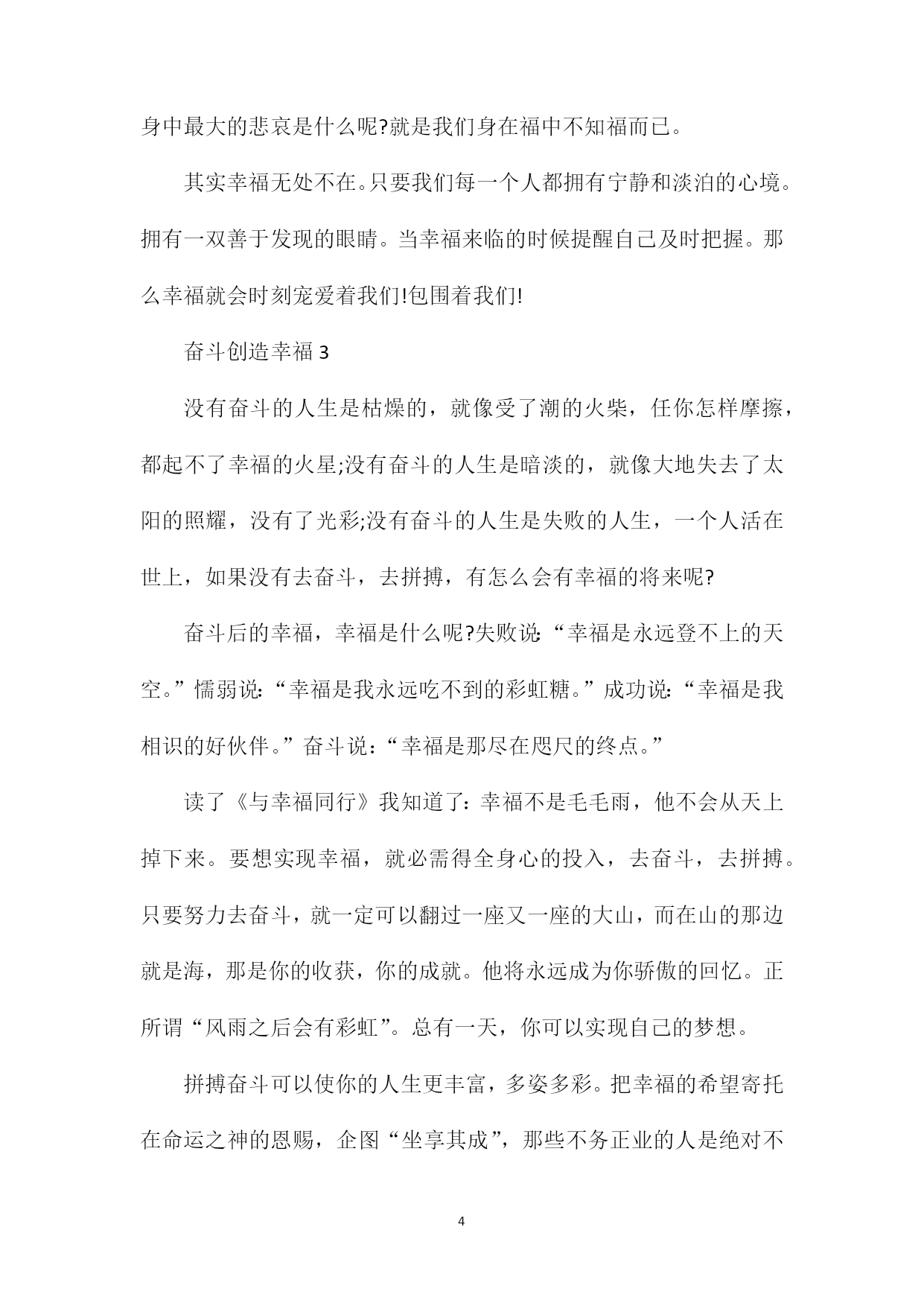 身中最大的悲哀是什么呢?就是我们身在福中不知福而已。

其实幸福无处不在。只要我们每一个人都拥有宁静和淡泊的心境。拥有一双善于发现的眼睛。当幸福来临的时候提醒自己及时把握。那么幸福就会时刻宠爱着我们!包围着我们!

奋斗创造幸福 3

没有奋斗的人生是枯燥的，就像受了潮的火柴，任你怎样摩擦，都起不了幸福的火星;没有奋斗的人生是暗淡的，就像大地失去了太阳的照耀，没有了光彩;没有奋斗的人生是失败的人生，一个人活在世上，如果没有去奋斗，去拼搏，有怎么会有幸福的将来呢?

奋斗后的幸福，幸福是什么呢?失败说:“幸福是永远登不上的天空。”懦弱说:“幸福是我永远吃不到的彩虹糖。”成功说:“幸福是我相识的好伙伴。”奋斗说:“幸福是那尽在咫尺的终点。”

读了《与幸福同行》我知道了:幸福不是毛毛雨，他不会从天上掉下来。要想实现幸福，就必需得全身心的投入，去奋斗，去拼搏。只要努力去奋斗，就一定可以翻过一座又一座的大山，而在山的那边就是海，那是你的收获，你的成就。他将永远成为你骄傲的回忆。正所谓“风雨之后会有彩虹”。总有一天，你可以实现自己的梦想。

拼搏奋斗可以使你的人生更丰富，多姿多彩。把幸福的希望寄托在命运之神的恩赐，企图“坐享其成”，那些不务正业的人是绝对不

4